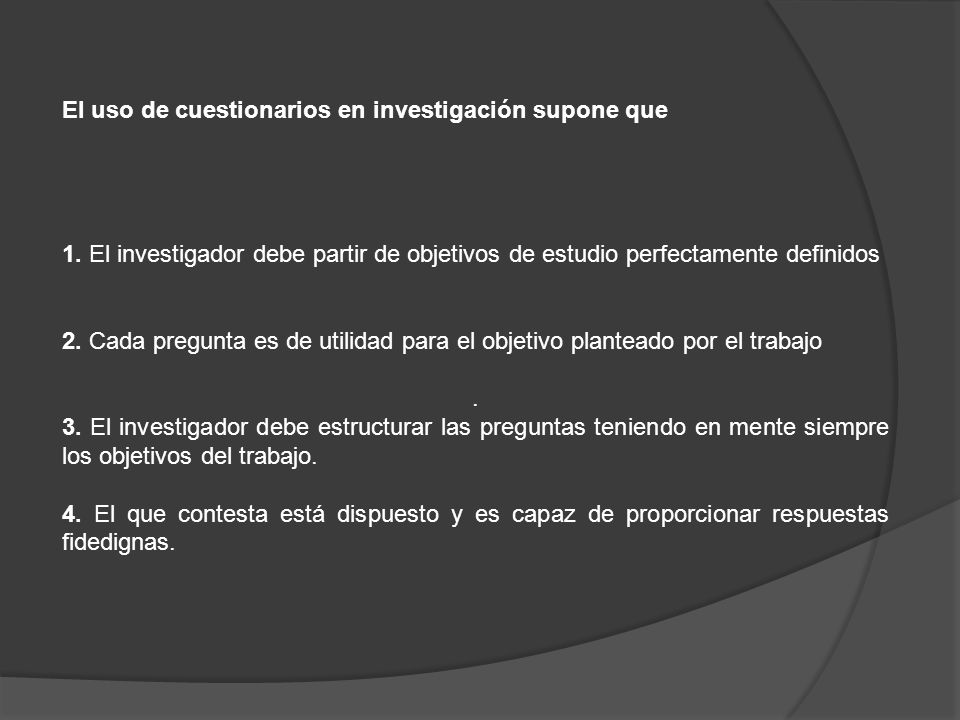 El uso de cuestionarios en investigación supone que

1. El investigador debe partir de objetivos de estudio perfectamente definidos

2. Cada pregunta es de utilidad para el objetivo planteado por el trabajo

.
3. El investigador debe estructurar las preguntas teniendo en mente siempre los objetivos del trabajo.

4. El que contesta está dispuesto y es capaz de proporcionar respuestas fidedignas.